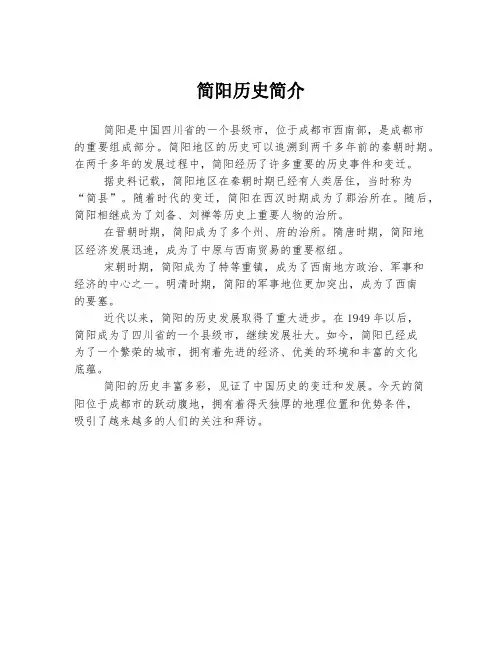 简阳历史简介

简阳是中国四川省的一个县级市，位于成都市西南部，是成都市的重要组成部分。简阳地区的历史可以追溯到两千多年前的秦朝时期。在两千多年的发展过程中，简阳经历了许多重要的历史事件和变迁。

据史料记载，简阳地区在秦朝时期已经有人类居住，当时称为“简县”。随着时代的变迁，简阳在西汉时期成为了郡治所在。随后，简阳相继成为了刘备、刘禅等历史上重要人物的治所。

在晋朝时期，简阳成为了多个州、府的治所。隋唐时期，简阳地区经济发展迅速，成为了中原与西南贸易的重要枢纽。

宋朝时期，简阳成为了特等重镇，成为了西南地方政治、军事和经济的中心之一。明清时期，简阳的军事地位更加突出，成为了西南的要塞。

近代以来，简阳的历史发展取得了重大进步。在1949年以后，简阳成为了四川省的一个县级市，继续发展壮大。如今，简阳已经成为了一个繁荣的城市，拥有着先进的经济、优美的环境和丰富的文化底蕴。

简阳的历史丰富多彩，见证了中国历史的变迁和发展。今天的简阳位于成都市的跃动腹地，拥有着得天独厚的地理位置和优势条件，吸引了越来越多的人们的关注和拜访。